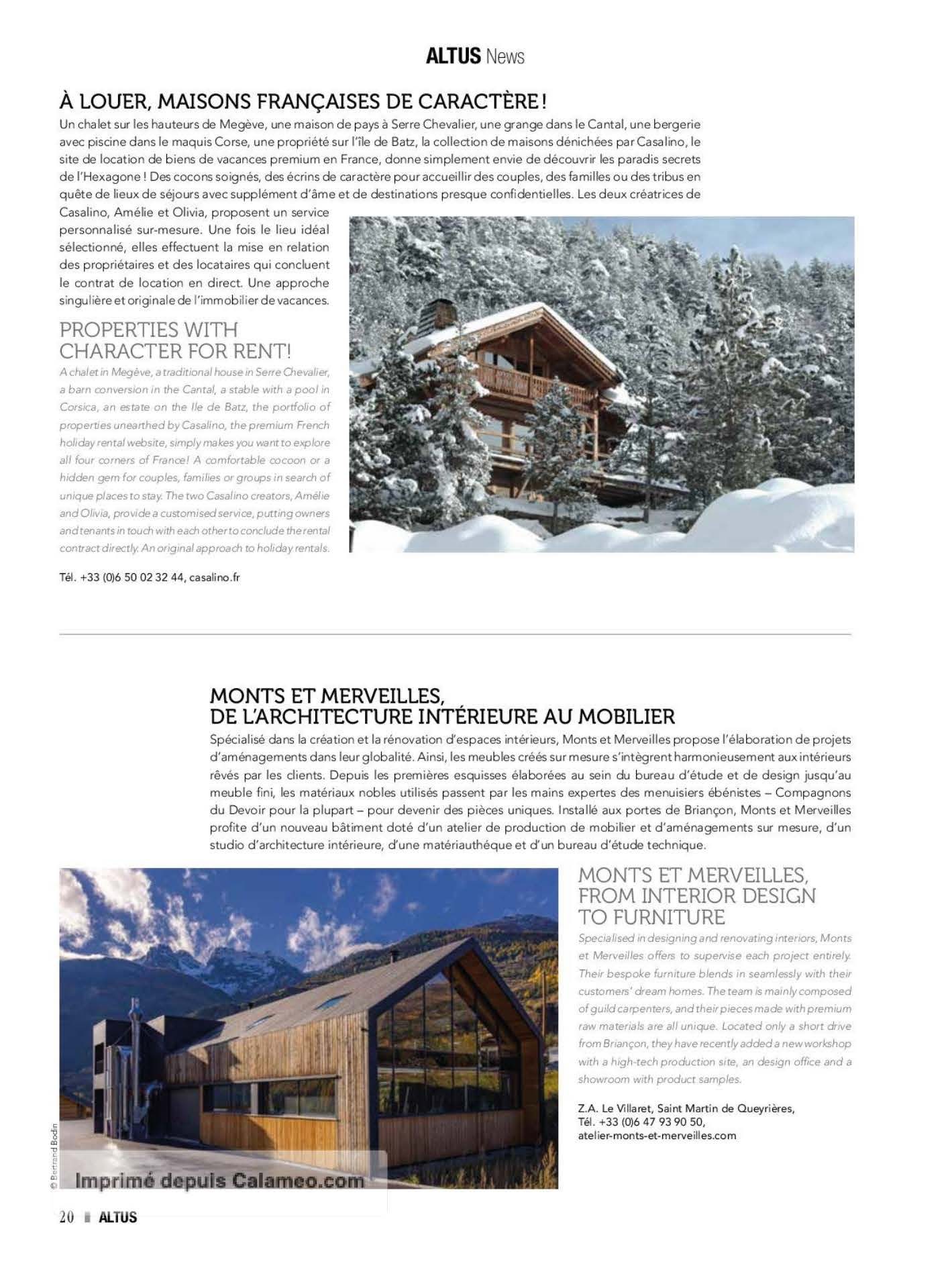 ALTUS News

À LOUER, MAISONS FRANÇAISES DE CARACTÈRE !

Un chalet sur les hauteurs de Megève, une maison de pays à Serre Chevalier, une grange dans le Cantal, une bergerie avec piscine dans le maquis Corse, une propriété sur l'île de Batz, la collection de maisons dénichées par Casalino, le site de location de biens de vacances premium en France, donne simplement envie de découvrir les paradis secrets de l'Hexagone ! Des cocons soignés, des écrins de caractère pour accueillir des couples, des familles ou des tribus en quête de lieux de séjours avec supplément d'âme et de destinations presque confidentielles. Les deux créatrices de Casalino, Amélie et Olivia, proposent un service personnalisé sur-mesure. Une fois le lieu idéal sélectionné, elles effectuent la mise en relation des propriétaires et des locataires qui concluent le contrat de location en direct. Une approche singulière et originale de l'immobilier de vacances.

PROPERTIES WITH CHARACTER FOR RENT!

A chalet in Megève, a traditional house in Serre Chevalier, a barn conversion in the Cantal, a stable with a pool in Corsica, an estate on the Ile de Batz, the portfolio of properties unearthed by Casalino, the premium French holiday rental website, simply makes you want to explore all four corners of France! A comfortable cocoon or a hidden gem for couples, families or groups in search of unique places to stay. The two Casalino creators, Amélie and Olivia, provide a customised service, putting owners and tenants in touch with each other to conclude the rental contract directly. An original approach to holiday rentals.

Tél. +33 (0)6 50 02 32 44, casalino.fr

MONTS ET MERVEILLES, DE L'ARCHITECTURE INTÉRIEURE AU MOBILIER

Spécialisé dans la création et la rénovation d'espaces intérieurs, Monts et Merveilles propose l'élaboration de projets d'aménagements dans leur globalité. Ainsi, les meubles créés sur mesure s'intègrent harmonieusement aux intérieurs rêvés par les clients. Depuis les premières esquisses élaborées au sein du bureau d'étude et de design jusqu'au meuble fini, les matériaux nobles utilisés passent par les mains expertes des menuisiers ébénistes – Compagnons du Devoir pour la plupart – pour devenir des pièces uniques. Installé aux portes de Briançon, Monts et Merveilles profite d'un nouveau bâtiment doté d'un atelier de production de mobilier et d'aménagements sur mesure, d'un studio d'architecture intérieure, d'une matériauthèque et d'un bureau d'étude technique.

MONTS ET MERVEILLES, FROM INTERIOR DESIGN TO FURNITURE

Specialised in designing and renovating interiors, Monts et Merveilles offers to supervise each project entirely. Their bespoke furniture blends in seamlessly with their customers' dream homes. The team is mainly composed of guild carpenters, and their pieces made with premium raw materials are all unique. Located only a short drive from Briançon, they have recently added a new workshop with a high-tech production site, an design office and a showroom with product samples.

Z.A. Le Villaret, Saint Martin de Queyrières,
Tél. +33 (0)6 47 93 90 50,
atelier-monts-et-merveilles.com

© Bertrand Bodin

Imprimé depuis Calameo.com

20 ALTUS